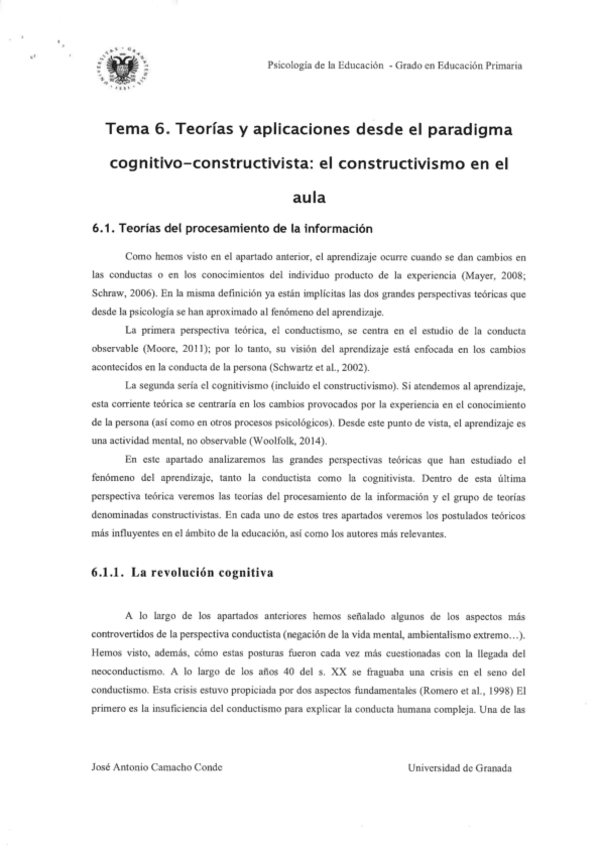 Psicología de la Educación - Grado en Educación Primaria

Tema 6. Teorías y aplicaciones desde el paradigma cognitivo-constructivista: el constructivismo en el aula

6.1. Teorías del procesamiento de la información

Como hemos visto en el apartado anterior, el aprendizaje ocurre cuando se dan cambios en las conductas o en los conocimientos del individuo producto de la experiencia (Mayer, 2008; Schraw, 2006). En la misma definición ya están implícitas las dos grandes perspectivas teóricas que desde la psicología se han aproximado al fenómeno del aprendizaje.

La primera perspectiva teórica, el conductismo, se centra en el estudio de la conducta observable (Moore, 2011); por lo tanto, su visión del aprendizaje está enfocada en los cambios acontecidos en la conducta de la persona (Schwartz et al., 2002).

La segunda sería el cognitivismo (incluido el constructivismo). Si atendemos al aprendizaje, esta corriente teórica se centraría en los cambios provocados por la experiencia en el conocimiento de la persona (así como en otros procesos psicológicos). Desde este punto de vista, el aprendizaje es una actividad mental, no observable (Woolfolk, 2014).

En este apartado analizaremos las grandes perspectivas teóricas que han estudiado el fenómeno del aprendizaje, tanto la conductista como la cognitivista. Dentro de esta última perspectiva teórica veremos las teorías del procesamiento de la información y el grupo de teorías denominadas constructivistas. En cada uno de estos tres apartados veremos los postulados teóricos más influyentes en el ámbito de la educación, así como los autores más relevantes.

6.1.1. La revolución cognitiva

A lo largo de los apartados anteriores hemos señalado algunos de los aspectos más controvertidos de la perspectiva conductista (negación de la vida mental, ambientalismo extremo…). Hemos visto, además, cómo estas posturas fueron cada vez más cuestionadas con la llegada del neoconductismo. A lo largo de los años 40 del s. XX se fraguaba una crisis en el seno del conductismo. Esta crisis estuvo propiciada por dos aspectos fundamentales (Romero et al., 1998) El primero es la insuficiencia del conductismo para explicar la conducta humana compleja. Una de las

José Antonio Camacho Conde

Universidad de Granada